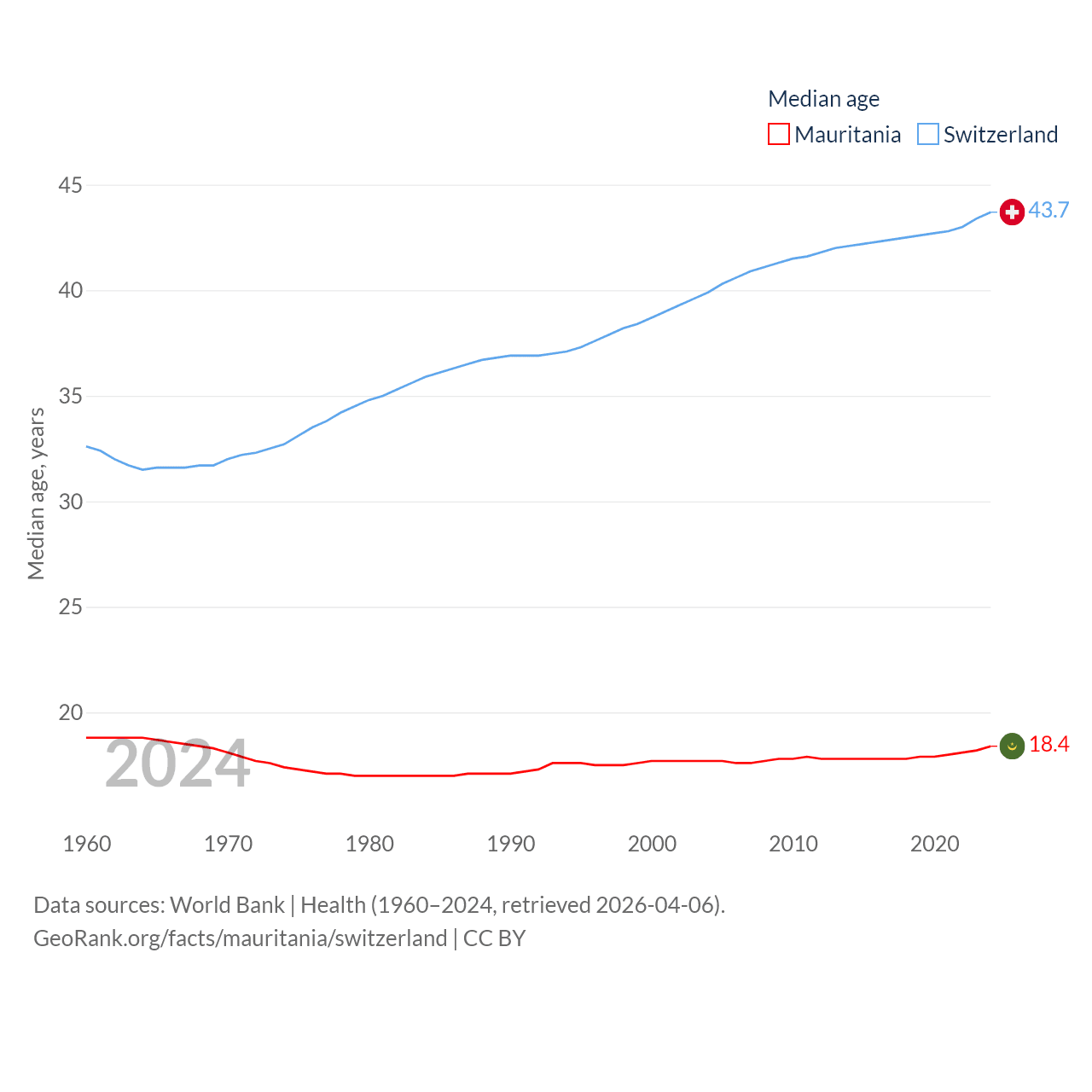 Median age
Mauritania Switzerland

45
40
35
30
25
20

Median age, years

43.7
18.4
2024

1960 1970 1980 1990 2000 2010 2020

Data sources: World Bank | Health (1960–2024, retrieved 2026-04-06).
GeoRank.org/facts/mauritania/switzerland | CC BY